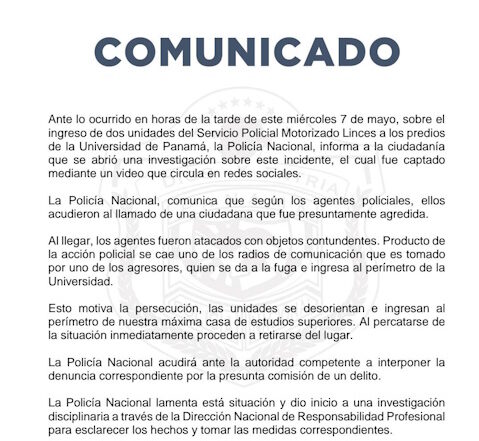 COMUNICADO

Ante lo ocurrido en horas de la tarde de este miércoles 7 de mayo, sobre el ingreso de dos unidades del Servicio Policial Motorizado Linces a los predios de la Universidad de Panamá, la Policía Nacional, informa a la ciudadanía que se abrió una investigación sobre este incidente, el cual fue captado mediante un video que circula en redes sociales.

La Policía Nacional, comunica que según los agentes policiales, ellos acudieron al llamado de una ciudadana que fue presuntamente agredida.

Al llegar, los agentes fueron atacados con objetos contundentes. Producto de la acción policial se cae uno de los radios de comunicación que es tomado por uno de los agresores, quien se da a la fuga e ingresa al perímetro de la Universidad.

Esto motiva la persecución, las unidades se desorientan e ingresan al perímetro de nuestra máxima casa de estudios superiores. Al percatarse de la situación inmediatamente proceden a retirarse del lugar.

La Policía Nacional acudirá ante la autoridad competente a interponer la denuncia correspondiente por la presunta comisión de un delito.

La Policía Nacional lamenta está situación y dio inicio a una investigación disciplinaria a través de la Dirección Nacional de Responsabilidad Profesional para esclarecer los hechos y tomar las medidas correspondientes.